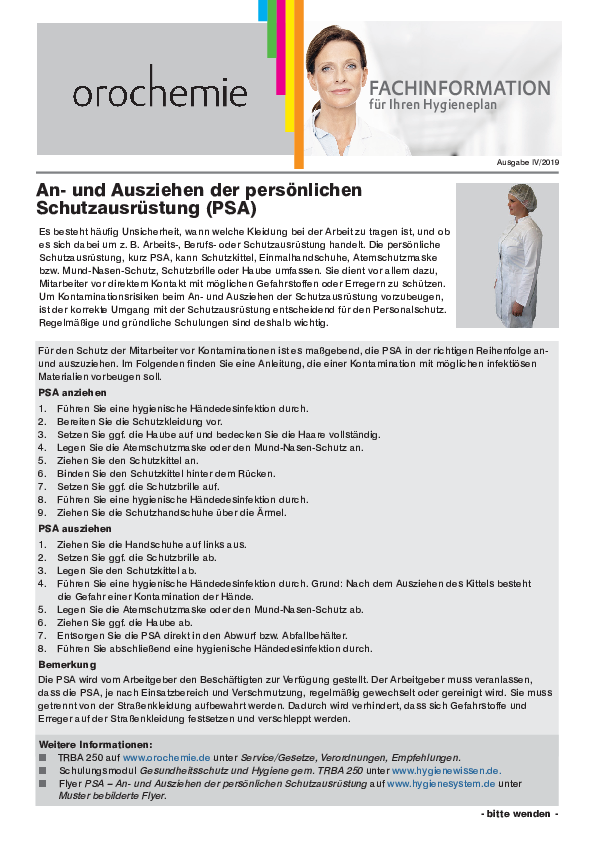 orochemie

FACHINFORMATION
für Ihren Hygieneplan

Ausgabe IV/2019

An- und Ausziehen der persönlichen Schutzausrüstung (PSA)

Es besteht häufig Unsicherheit, wann welche Kleidung bei der Arbeit zu tragen ist, und ob es sich dabei um z. B. Arbeits-, Berufs- oder Schutzausrüstung handelt. Die persönliche Schutzausrüstung, kurz PSA, kann Schutzkittel, Einmalhandschuhe, Atemschutzmaske bzw. Mund-Nasen-Schutz, Schutzbrille oder Haube umfassen. Sie dient vor allem dazu, Mitarbeiter vor direktem Kontakt mit möglichen Gefahrstoffen oder Erregern zu schützen. Um Kontaminationsrisiken beim An- und Ausziehen der Schutzausrüstung vorzubeugen, ist der korrekte Umgang mit der Schutzausrüstung entscheidend für den Personalschutz. Regelmäßige und gründliche Schulungen sind deshalb wichtig.

Für den Schutz der Mitarbeiter vor Kontaminationen ist es maßgebend, die PSA in der richtigen Reihenfolge an- und auszuziehen. Im Folgenden finden Sie eine Anleitung, die einer Kontamination mit möglichen infektiösen Materialien vorbeugen soll.

PSA anziehen
1. Führen Sie eine hygienische Händedesinfektion durch.
2. Bereiten Sie die Schutzkleidung vor.
3. Setzen Sie ggf. die Haube auf und bedecken Sie die Haare vollständig.
4. Legen Sie die Atemschutzmaske oder den Mund-Nasen-Schutz an.
5. Ziehen Sie den Schutzkittel an.
6. Binden Sie den Schutzkittel hinter dem Rücken.
7. Setzen Sie ggf. die Schutzbrille auf.
8. Führen Sie eine hygienische Händedesinfektion durch.
9. Ziehen Sie die Schutzhandschuhe über die Ärmel.

PSA ausziehen
1. Ziehen Sie die Handschuhe auf links aus.
2. Setzen Sie ggf. die Schutzbrille ab.
3. Legen Sie den Schutzkittel ab.
4. Führen Sie eine hygienische Händedesinfektion durch. Grund: Nach dem Ausziehen des Kittels besteht die Gefahr einer Kontamination der Hände.
5. Legen Sie die Atemschutzmaske oder den Mund-Nasen-Schutz ab.
6. Ziehen Sie ggf. die Haube ab.
7. Entsorgen Sie die PSA direkt in den Abwurf bzw. Abfallbehälter.
8. Führen Sie abschließend eine hygienische Händedesinfektion durch.

Bemerkung
Die PSA wird vom Arbeitgeber den Beschäftigten zur Verfügung gestellt. Der Arbeitgeber muss veranlassen, dass die PSA, je nach Einsatzbereich und Verschmutzung, regelmäßig gewechselt oder gereinigt wird. Sie muss getrennt von der Straßenkleidung aufbewahrt werden. Dadurch wird verhindert, dass sich Gefahrstoffe und Erreger auf der Straßenkleidung festsetzen und verschleppt werden.

Weitere Informationen:
■ TRBA 250 auf www.orochemie.de unter Service/Gesetze, Verordnungen, Empfehlungen.
■ Schulungsmodul Gesundheitsschutz und Hygiene gem. TRBA 250 unter www.hygienewissen.de.
■ Flyer PSA – An- und Ausziehen der persönlichen Schutzausrüstung auf www.hygienesystem.de unter Muster bebilderte Flyer.

- bitte wenden -